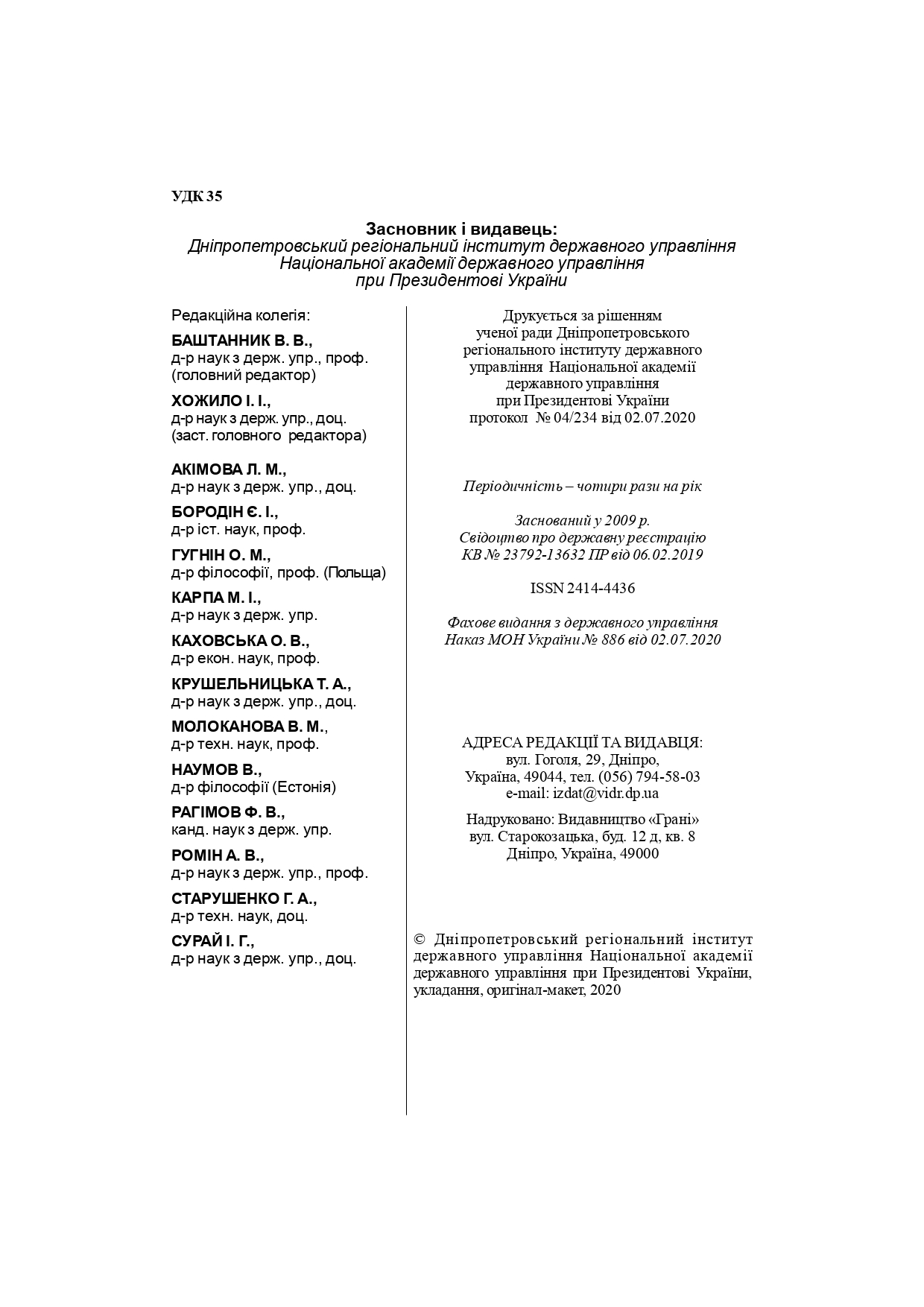 УДК 35

Засновник і видавець:
Дніпропетровський регіональний інститут державного управління Національної академії державного управління при Президентові України

Редакційна колегія:

БАШТАННИК В. В.,
д-р наук з держ. упр., проф.
(головний редактор)

ХОЖИЛО І. І.,
д-р наук з держ. упр., доц.
(заст. головного редактора)

АКІМОВА Л. М.,
д-р наук з держ. упр., доц.

БОРОДІН Є. І.,
д-р іст. наук, проф.

ГУГНІН О. М.,
д-р філософії, проф. (Польща)

КАРПА М. І.,
д-р наук з держ. упр.

КАХОВСЬКА О. В.,
д-р екон. наук, проф.

КРУШЕЛЬНИЦЬКА Т. А.,
д-р наук з держ. упр., доц.

МОЛОКАНОВА В. М.,
д-р техн. наук, проф.

НАУМОВ В.,
д-р філософії (Естонія)

РАГІМОВ Ф. В.,
канд. наук з держ. упр.

РОМІН А. В.,
д-р наук з держ. упр., проф.

СТАРУШЕНКО Г. А.,
д-р техн. наук, доц.

СУРАЙ І. Г.,
д-р наук з держ. упр., доц.

Друкується за рішенням ученої ради Дніпропетровського регіонального інституту державного управління Національної академії державного управління при Президентові України протокол № 04/234 від 02.07.2020

Періодичність – чотири рази на рік

Заснований у 2009 р.
Свідоцтво про державну реєстрацію
КВ № 23792-13632 ПР від 06.02.2019

ISSN 2414-4436

Фахове видання з державного управління
Наказ МОН України № 886 від 02.07.2020

АДРЕСА РЕДАКЦІЇ ТА ВИДАВЦЯ:
вул. Гоголя, 29, Дніпро,
Україна, 49044, тел. (056) 794-58-03
e-mail: izdat@vidr.dp.ua

Надруковано: Видавництво «Грані»
вул. Старокозацька, буд. 12 д, кв. 8
Дніпро, Україна, 49000

© Дніпропетровський регіональний інститут державного управління Національної академії державного управління при Президентові України, укладання, оригінал-макет, 2020